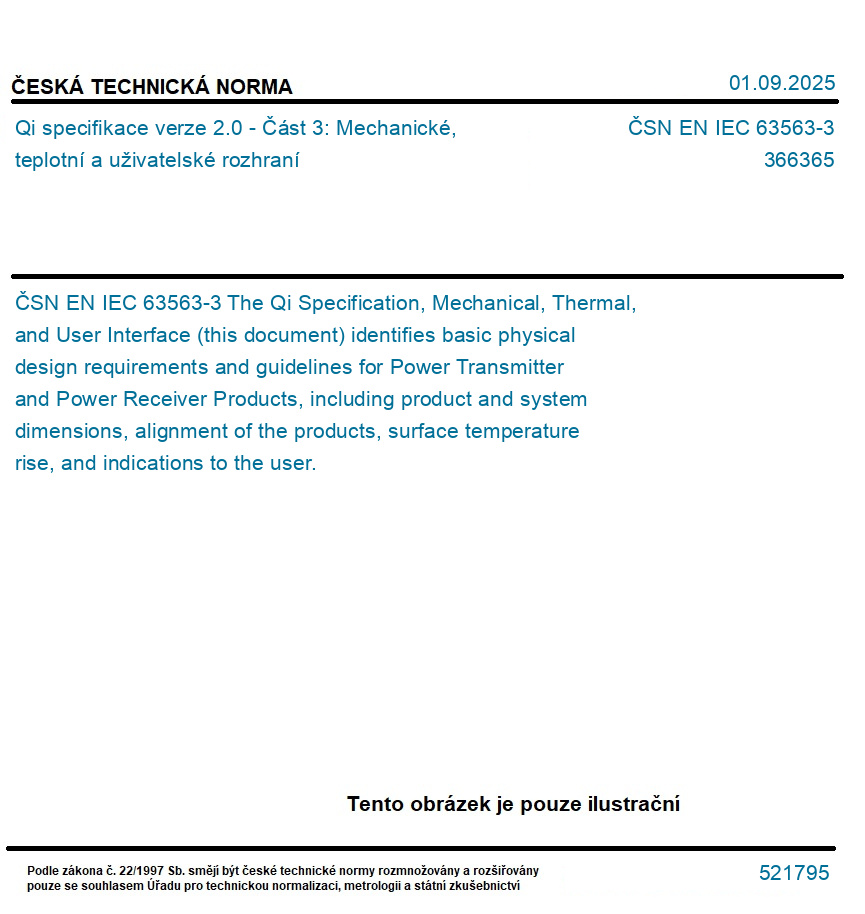 ČESKÁ TECHNICKÁ NORMA

01.09.2025

Qi specifikace verze 2.0 - Část 3: Mechanické, teplotní a uživatelské rozhraní

ČSN EN IEC 63563-3
366365

ČSN EN IEC 63563-3 The Qi Specification, Mechanical, Thermal, and User Interface (this document) identifies basic physical design requirements and guidelines for Power Transmitter and Power Receiver Products, including product and system dimensions, alignment of the products, surface temperature rise, and indications to the user.

Tento obrázek je pouze ilustrační

Podle zákona č. 22/1997 Sb. smějí být české technické normy rozmnožovány a rozšiřovány pouze se souhlasem Úřadu pro technickou normalizaci, metrologii a státní zkušebnictví

521795